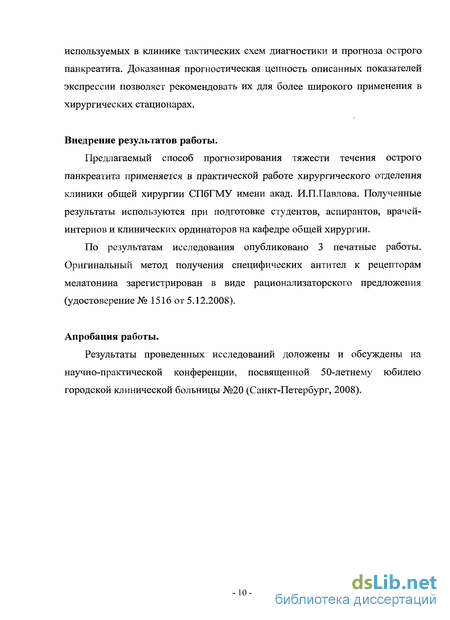 используемых в клинике тактических схем диагностики и прогноза острого панкреатита. Доказанная прогностическая ценность описанных показателей экспрессии позволяет рекомендовать их для более широкого применения в хирургических стационарах.

Внедрение результатов работы.

Предлагаемый способ прогнозирования тяжести течения острого панкреатита применяется в практической работе хирургического отделения клиники общей хирургии СПбГМУ имени акад. И.П.Павлова. Полученные результаты используются при подготовке студентов, аспирантов, врачей-интернов и клинических ординаторов на кафедре общей хирургии.

По результатам исследования опубликовано 3 печатные работы. Оригинальный метод получения специфических антител к рецепторам мелатонина зарегистрирован в виде рационализаторского предложения (удостоверение № 1516 от 5.12.2008).

Апробация работы.

Результаты проведенных исследований доложены и обсуждены на научно-практической конференции, посвященной 50-летнему юбилею городской клинической больницы №20 (Санкт-Петербург, 2008).

- 10 -

dsLib.net
библиотека диссертаций